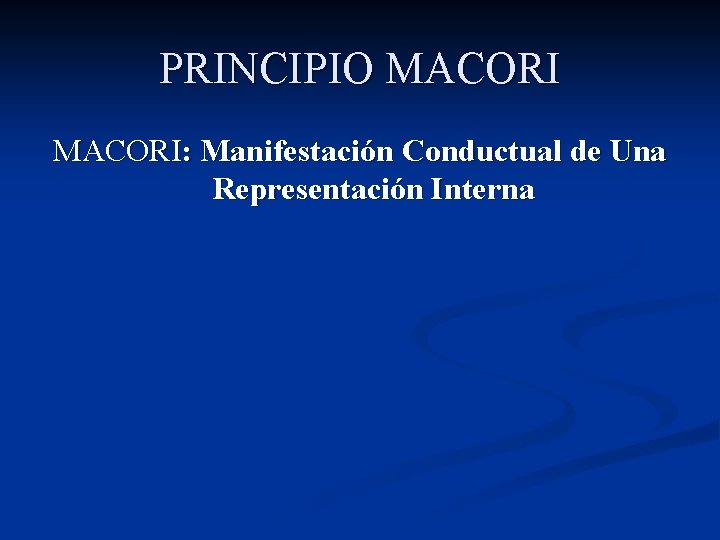 PRINCIPIO MACORI

MACORI: Manifestación Conductual de Una Representación Interna